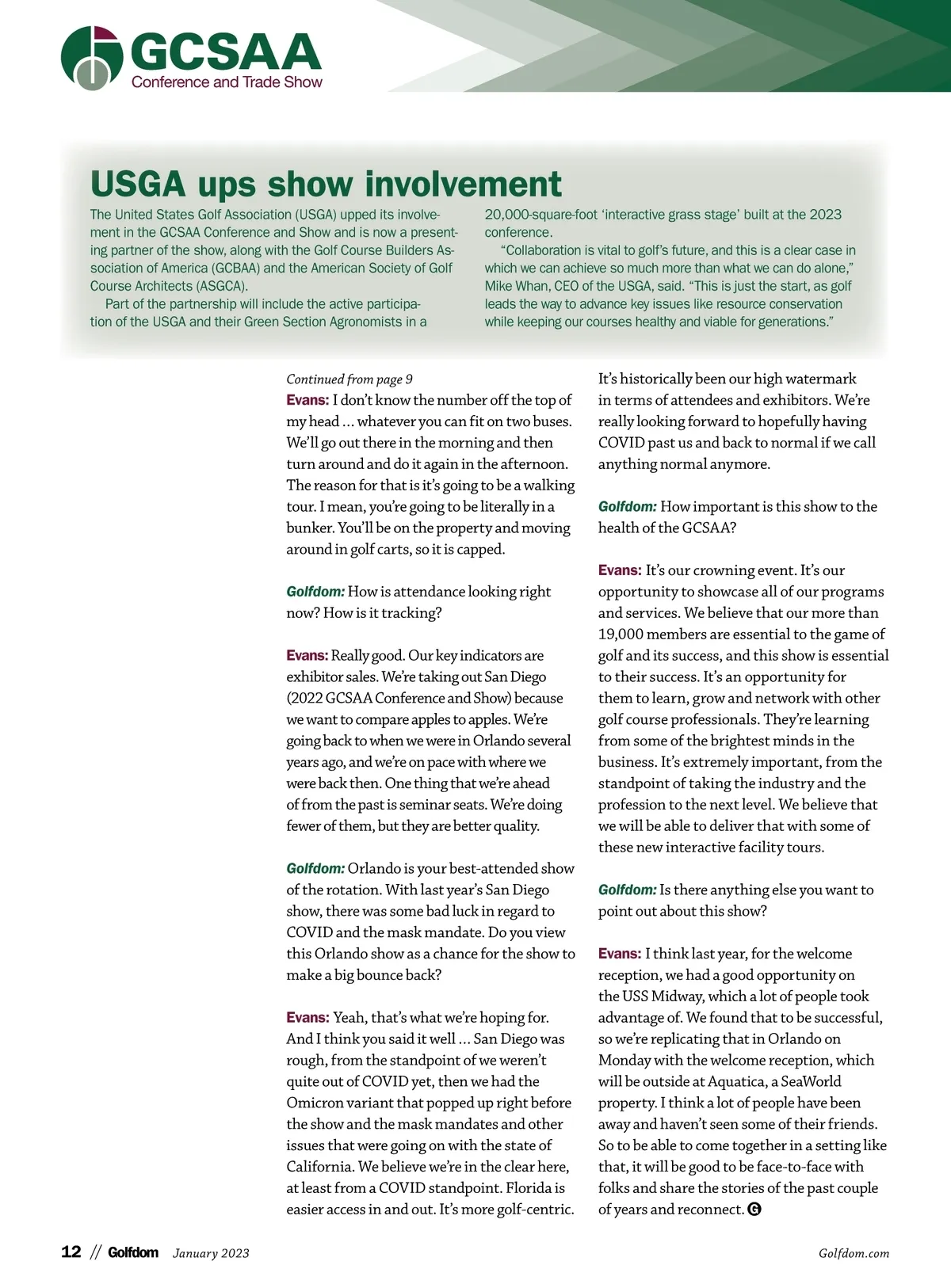 GCSAA
Conference and Trade Show

USGA ups show involvement

The United States Golf Association (USGA) upped its involvement in the GCSAA Conference and Show and is now a presenting partner of the show, along with the Golf Course Builders Association of America (GCBAA) and the American Society of Golf Course Architects (ASGCA).

Part of the partnership will include the active participation of the USGA and their Green Section Agronomists in a 20,000-square-foot 'interactive grass stage' built at the 2023 conference.

"Collaboration is vital to golf's future, and this is a clear case in which we can achieve so much more than what we can do alone," Mike Whan, CEO of the USGA, said. "This is just the start, as golf leads the way to advance key issues like resource conservation while keeping our courses healthy and viable for generations."

Continued from page 9

Evans: I don't know the number off the top of my head ... whatever you can fit on two buses. We'll go out there in the morning and then turn around and do it again in the afternoon. The reason for that is it's going to be a walking tour. I mean, you're going to be literally in a bunker. You'll be on the property and moving around in golf carts, so it is capped.

Golfdom: How is attendance looking right now? How is it tracking?

Evans: Really good. Our key indicators are exhibitor sales. We're taking out San Diego (2022 GCSAA Conference and Show) because we want to compare apples to apples. We're going back to when we were in Orlando several years ago, and we're on pace with where we were back then. One thing that we're ahead of from the past is seminar seats. We're doing fewer of them, but they are better quality.

Golfdom: Orlando is your best-attended show of the rotation. With last year's San Diego show, there was some bad luck in regard to COVID and the mask mandate. Do you view this Orlando show as a chance for the show to make a big bounce back?

Evans: Yeah, that's what we're hoping for. And I think you said it well ... San Diego was rough, from the standpoint of we weren't quite out of COVID yet, then we had the Omicron variant that popped up right before the show and the mask mandates and other issues that were going on with the state of California. We believe we're in the clear here, at least from a COVID standpoint. Florida is easier access in and out. It's more golf-centric. It's historically been our high watermark in terms of attendees and exhibitors. We're really looking forward to hopefully having COVID past us and back to normal if we call anything normal anymore.

Golfdom: How important is this show to the health of the GCSAA?

Evans: It's our crowning event. It's our opportunity to showcase all of our programs and services. We believe that our more than 19,000 members are essential to the game of golf and its success, and this show is essential to their success. It's an opportunity for them to learn, grow and network with other golf course professionals. They're learning from some of the brightest minds in the business. It's extremely important, from the standpoint of taking the industry and the profession to the next level. We believe that we will be able to deliver that with some of these new interactive facility tours.

Golfdom: Is there anything else you want to point out about this show?

Evans: I think last year, for the welcome reception, we had a good opportunity on the USS Midway, which a lot of people took advantage of. We found that to be successful, so we're replicating that in Orlando on Monday with the welcome reception, which will be outside at Aquatica, a SeaWorld property. I think a lot of people have been away and haven't seen some of their friends. So to be able to come together in a setting like that, it will be good to be face-to-face with folks and share the stories of the past couple of years and reconnect. G

12 // Golfdom January 2023 Golfdom.com